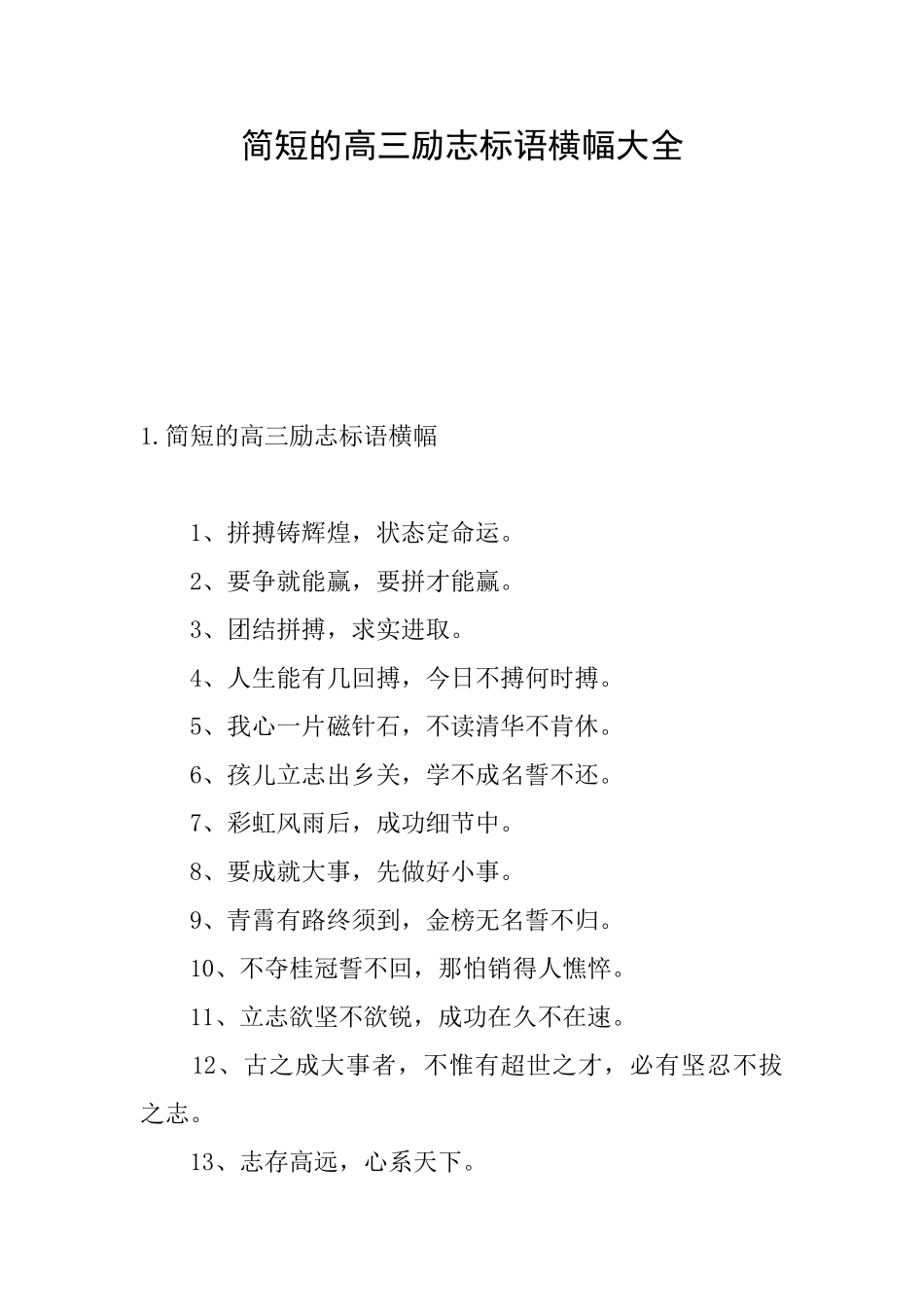 简短的高三励志标语横幅大全

1.简短的高三励志标语横幅

1、拼搏铸辉煌，状态定命运。

2、要争就能赢，要拼才能赢。

3、团结拼搏，求实进取。

4、人生能有几回搏，今日不搏何时搏。

5、我心一片磁针石，不读清华不肯休。

6、孩儿立志出乡关，学不成名誓不还。

7、彩虹风雨后，成功细节中。

8、要成就大事，先做好小事。

9、青霄有路终须到，金榜无名誓不归。

10、不夺桂冠誓不回，那怕销得人憔悴。

11、立志欲坚不欲锐，成功在久不在速。

12、古之成大事者，不惟有超世之才，必有坚忍不拔之志。

13、志存高远，心系天下。